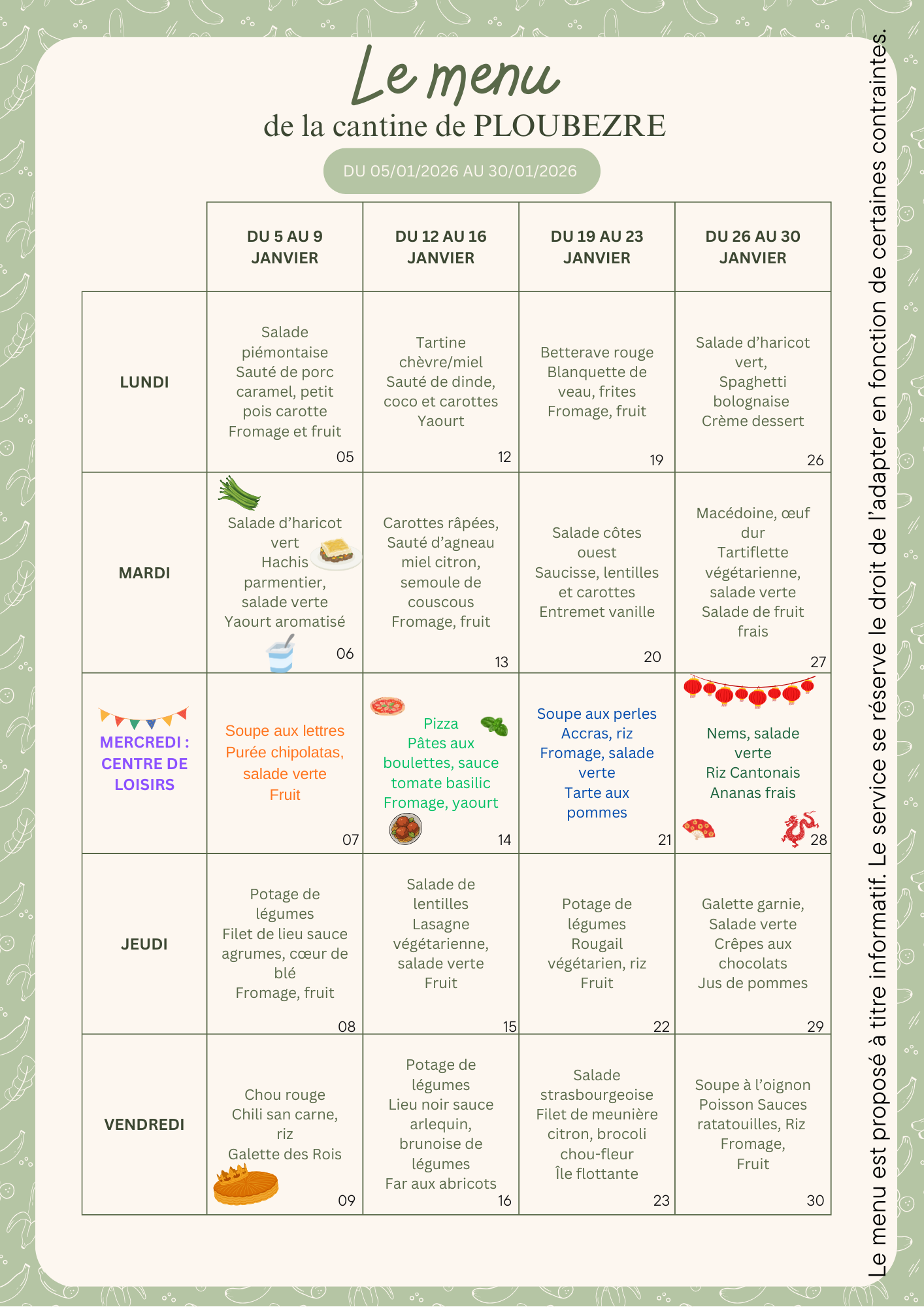 Le menu
de la cantine de PLOUBEZRE

DU 05/01/2026 AU 30/01/2026

| | DU 5 AU 9 JANVIER | DU 12 AU 16 JANVIER | DU 19 AU 23 JANVIER | DU 26 AU 30 JANVIER |
|---|---|---|---|---|
| LUNDI | Salade piémontaise Sauté de porc caramel, petit pois carotte Fromage et fruit 05 | Tartine chèvre/miel Sauté de dinde, coco et carottes Yaourt 12 | Betterave rouge Blanquette de veau, frites Fromage, fruit 19 | Salade d'haricot vert, Spaghetti bolognaise Crème dessert 26 |
| MARDI | Salade d'haricot vert Hachis parmentier, salade verte Yaourt aromatisé 06 | Carottes râpées, Sauté d'agneau miel citron, semoule de couscous Fromage, fruit 13 | Salade côtes ouest Saucisse, lentilles et carottes Entremet vanille 20 | Macédoine, œuf dur Tartiflette végétarienne, salade verte Salade de fruit frais 27 |
| MERCREDI : CENTRE DE LOISIRS | Soupe aux lettres Purée chipolatas, salade verte Fruit 07 | Pizza Pâtes aux boulettes, sauce tomate basilic Fromage, yaourt 14 | Soupe aux perles Accras, riz Fromage, salade verte Tarte aux pommes 21 | Nems, salade verte Riz Cantonais Ananas frais 28 |
| JEUDI | Potage de légumes Filet de lieu sauce agrumes, cœur de blé Fromage, fruit 08 | Salade de lentilles Lasagne végétarienne, salade verte Fruit 15 | Potage de légumes Rougail végétarien, riz Fruit 22 | Galette garnie, Salade verte Crêpes aux chocolats Jus de pommes 29 |
| VENDREDI | Chou rouge Chili san carne, riz Galette des Rois 09 | Potage de légumes Lieu noir sauce arlequin, brunoise de légumes Far aux abricots 16 | Salade strasbourgeoise Filet de meunière citron, brocoli chou-fleur Île flottante 23 | Soupe à l'oignon Poisson Sauces ratatouilles, Riz Fromage, Fruit 30 |

Le menu est proposé à titre informatif. Le service se réserve le droit de l'adapter en fonction de certaines contraintes.